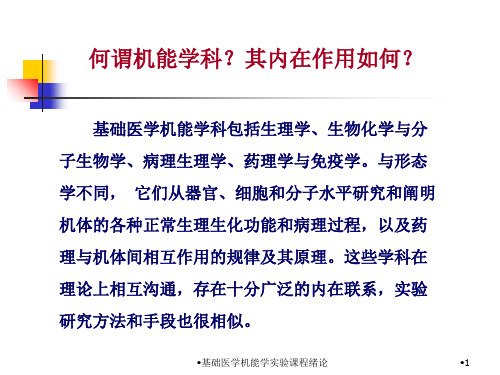 何谓机能学科？其内在作用如何？

基础医学机能学科包括生理学、生物化学与分子生物学、病理生理学、药理学与免疫学。与形态学不同， 它们从器官、细胞和分子水平研究和阐明机体的各种正常生理生化功能和病理过程，以及药理与机体间相互作用的规律及其原理。这些学科在理论上相互沟通，存在十分广泛的内在联系，实验研究方法和手段也很相似。

•基础医学机能学实验课程绪论

•1